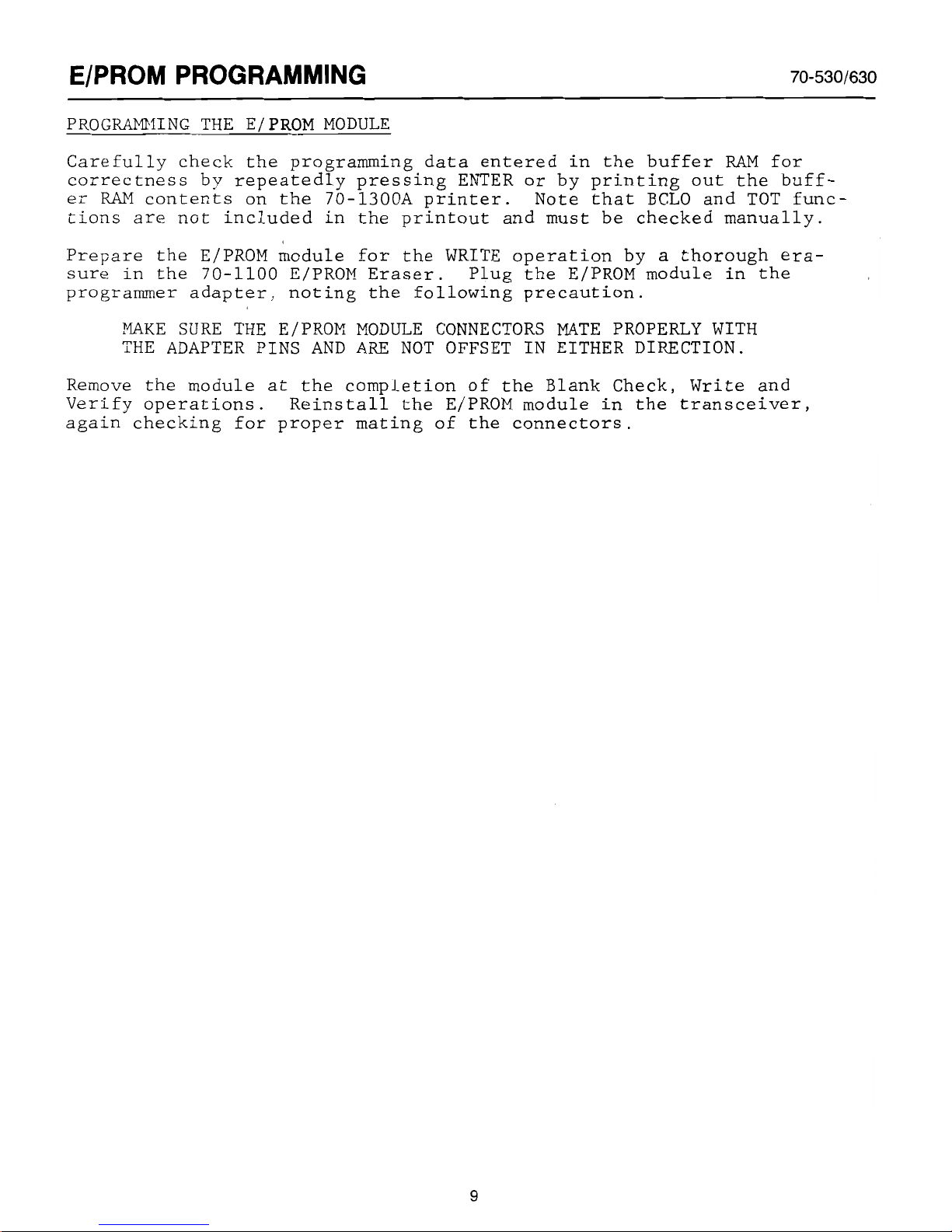 E/PROM PROGRAMMING 70-530/630

PROGRAMMING THE E/PROM MODULE

Carefully check the programming data entered in the buffer RAM for correctness by repeatedly pressing ENTER or by printing out the buffer RAM contents on the 70-1300A printer. Note that BCLO and TOT functions are not included in the printout and must be checked manually.

Prepare the E/PROM module for the WRITE operation by a thorough erasure in the 70-1100 E/PROM Eraser. Plug the E/PROM module in the programmer adapter, noting the following precaution.

MAKE SURE THE E/PROM MODULE CONNECTORS MATE PROPERLY WITH THE ADAPTER PINS AND ARE NOT OFFSET IN EITHER DIRECTION.

Remove the module at the completion of the Blank Check, Write and Verify operations. Reinstall the E/PROM module in the transceiver, again checking for proper mating of the connectors.

9